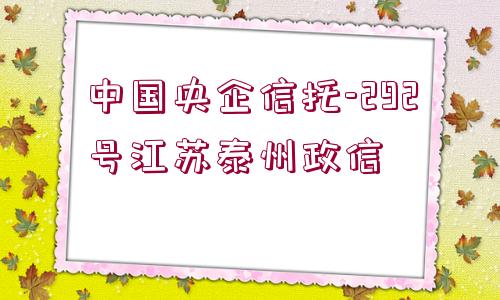 中国央企信托-292号江苏泰州政信